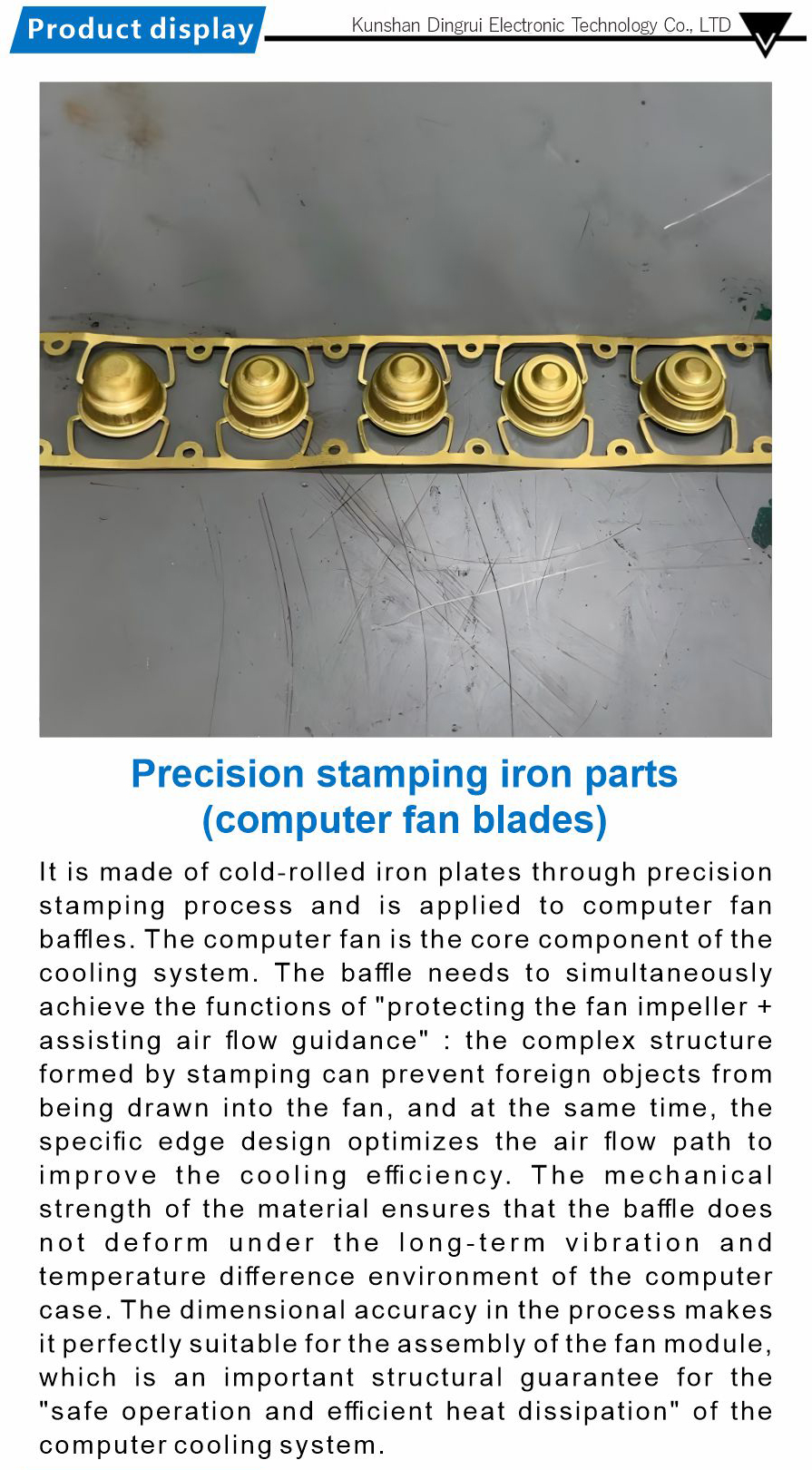 Product display

Kunshan Dingrui Electronic Technology Co., LTD

Precision stamping iron parts (computer fan blades)

It is made of cold-rolled iron plates through precision stamping process and is applied to computer fan baffles. The computer fan is the core component of the cooling system. The baffle needs to simultaneously achieve the functions of "protecting the fan impeller + assisting air flow guidance" : the complex structure formed by stamping can prevent foreign objects from being drawn into the fan, and at the same time, the specific edge design optimizes the air flow path to improve the cooling efficiency. The mechanical strength of the material ensures that the baffle does not deform under the long-term vibration and temperature difference environment of the computer case. The dimensional accuracy in the process makes it perfectly suitable for the assembly of the fan module, which is an important structural guarantee for the "safe operation and efficient heat dissipation" of the computer cooling system.